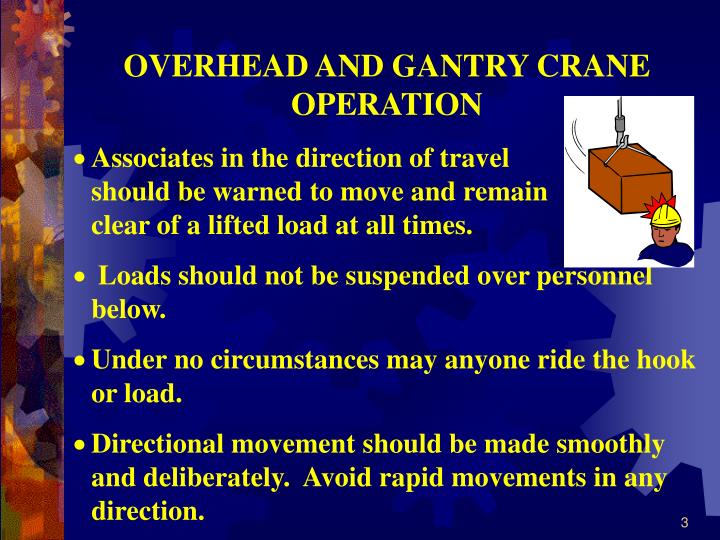 OVERHEAD AND GANTRY CRANE OPERATION

• Associates in the direction of travel should be warned to move and remain clear of a lifted load at all times.

• Loads should not be suspended over personnel below.

• Under no circumstances may anyone ride the hook or load.

• Directional movement should be made smoothly and deliberately. Avoid rapid movements in any direction.

3